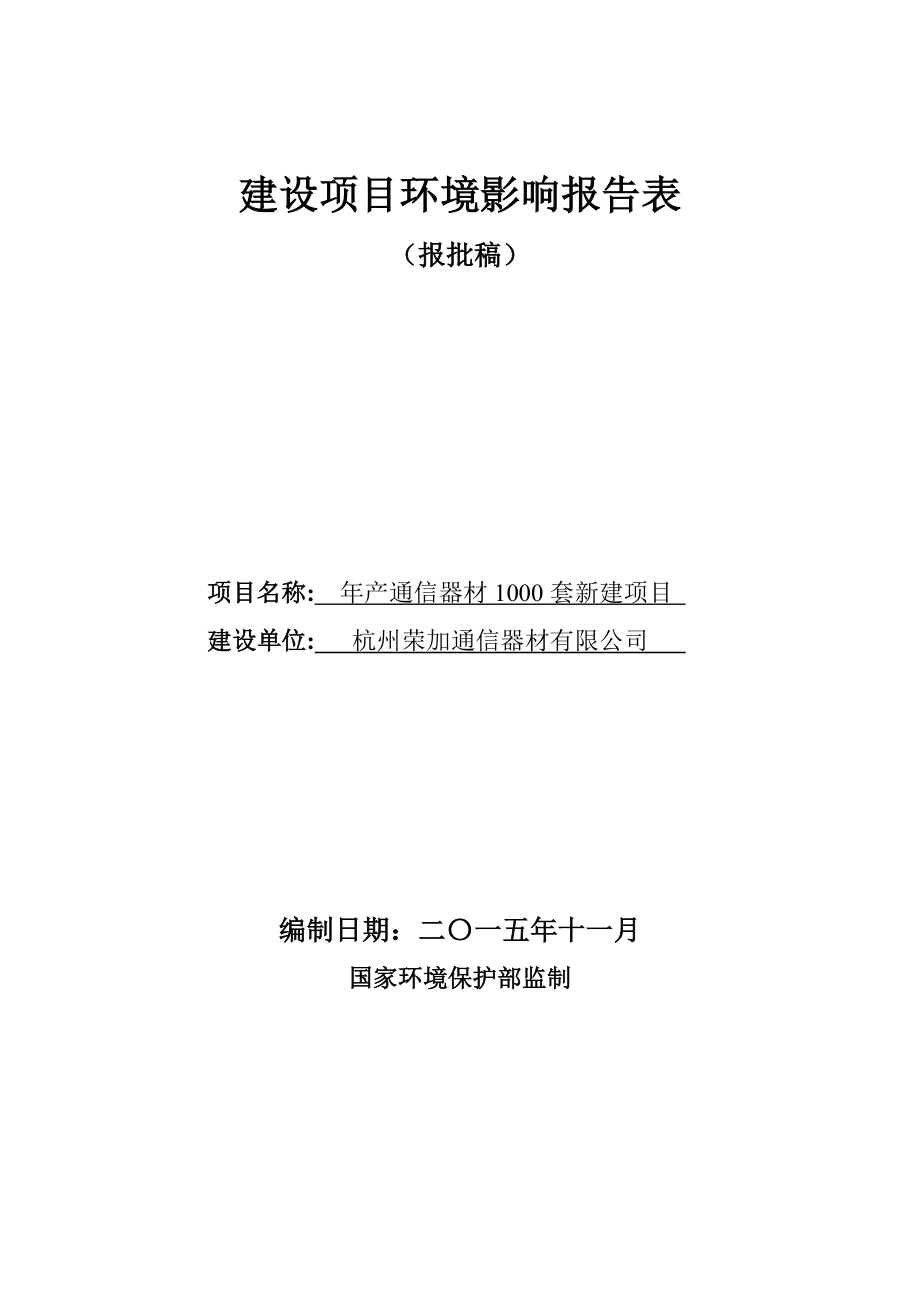 建设项目环境影响报告表

（报批稿）

项目名称: 年产通信器材 1000 套新建项目

建设单位: 杭州荣加通信器材有限公司

编制日期：二〇一五年十一月

国家环境保护部监制